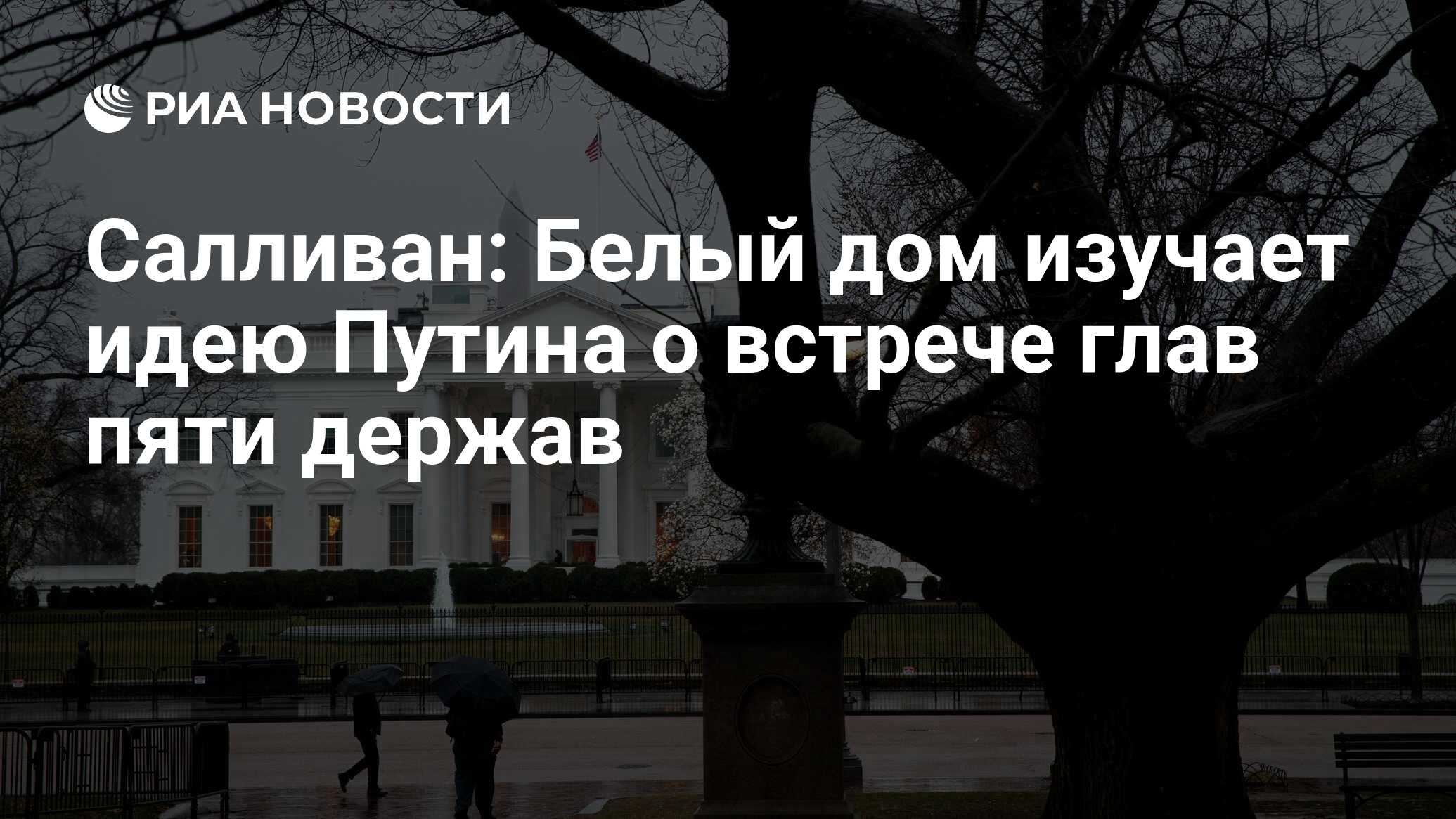 РИА НОВОСТИ

Салливан: Белый дом изучает идею Путина о встрече глав пяти держав